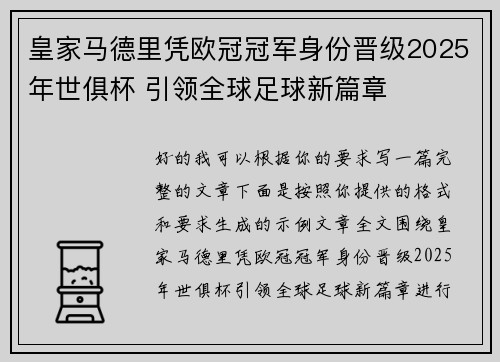 皇家马德里凭欧冠冠军身份晋级2025年世俱杯 引领全球足球新篇章

好的我可以根据你的要求写一篇完整的文章下面是按照你提供的格式和要求生成的示例文章全文围绕皇家马德里凭欧冠冠军身份晋级2025年世俱杯引领全球足球新篇章进行